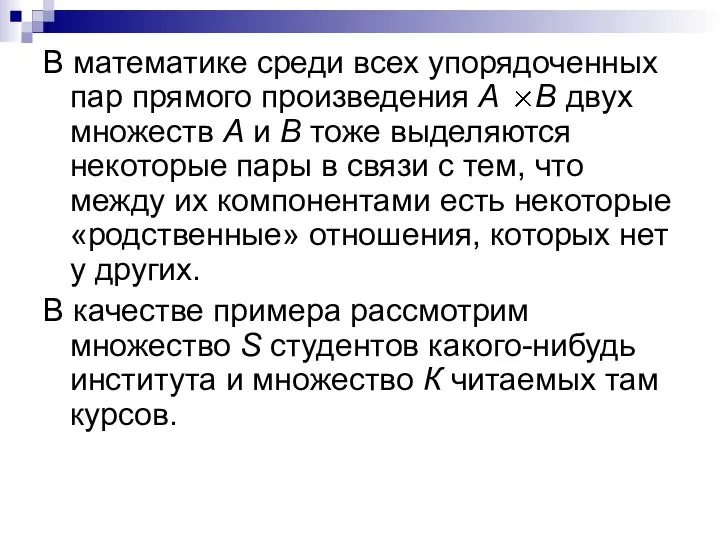 В математике среди всех упорядоченных пар прямого произведения $A \times B$ двух множеств $A$ и $B$ тоже выделяются некоторые пары в связи с тем, что между их компонентами есть некоторые «родственные» отношения, которых нет у других.

В качестве примера рассмотрим множество $S$ студентов какого-нибудь института и множество $K$ читаемых там курсов.